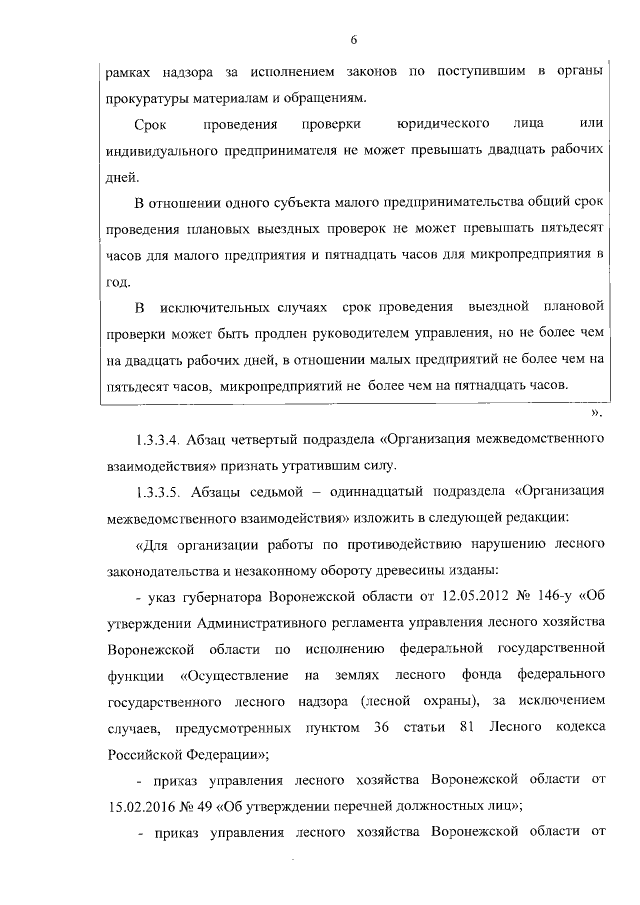 6

рамках надзора за исполнением законов по поступившим в органы прокуратуры материалам и обращениям.

Срок проведения проверки юридического лица или индивидуального предпринимателя не может превышать двадцать рабочих дней.

В отношении одного субъекта малого предпринимательства общий срок проведения плановых выездных проверок не может превышать пятьдесят часов для малого предприятия и пятнадцать часов для микропредприятия в год.

В исключительных случаях срок проведения выездной плановой проверки может быть продлен руководителем управления, но не более чем на двадцать рабочих дней, в отношении малых предприятий не более чем на пятьдесят часов, микропредприятий не более чем на пятнадцать часов.

».

1.3.3.4. Абзац четвертый подраздела «Организация межведомственного взаимодействия» признать утратившим силу.

1.3.3.5. Абзацы седьмой – одиннадцатый подраздела «Организация межведомственного взаимодействия» изложить в следующей редакции:

«Для организации работы по противодействию нарушению лесного законодательства и незаконному обороту древесины изданы:

- указ губернатора Воронежской области от 12.05.2012 № 146-у «Об утверждении Административного регламента управления лесного хозяйства Воронежской области по исполнению федеральной государственной функции «Осуществление на землях лесного фонда федерального государственного лесного надзора (лесной охраны), за исключением случаев, предусмотренных пунктом 36 статьи 81 Лесного кодекса Российской Федерации»;

- приказ управления лесного хозяйства Воронежской области от 15.02.2016 № 49 «Об утверждении перечней должностных лиц»;

- приказ управления лесного хозяйства Воронежской области от